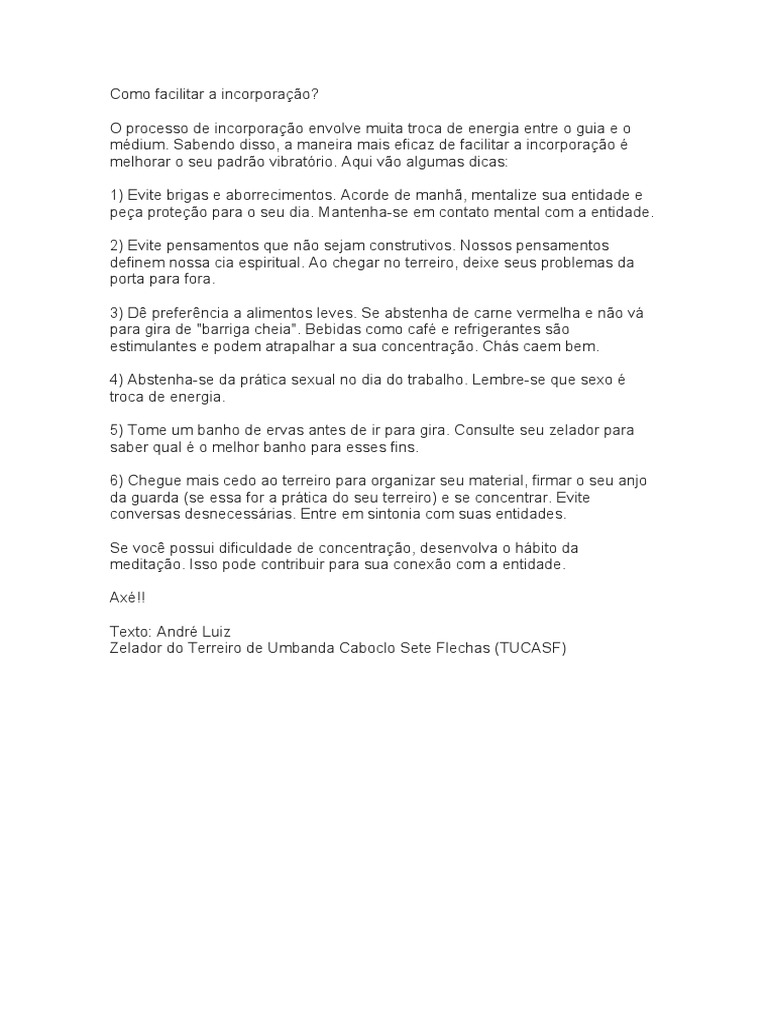 Como facilitar a incorporação?

O processo de incorporação envolve muita troca de energia entre o guia e o médium. Sabendo disso, a maneira mais eficaz de facilitar a incorporação é melhorar o seu padrão vibratório. Aqui vão algumas dicas:

1) Evite brigas e aborrecimentos. Acorde de manhã, mentalize sua entidade e peça proteção para o seu dia. Mantenha-se em contato mental com a entidade.

2) Evite pensamentos que não sejam construtivos. Nossos pensamentos definem nossa cia espiritual. Ao chegar no terreiro, deixe seus problemas da porta para fora.

3) Dê preferência a alimentos leves. Se abstenha de carne vermelha e não vá para gira de "barriga cheia". Bebidas como café e refrigerantes são estimulantes e podem atrapalhar a sua concentração. Chás caem bem.

4) Abstenha-se da prática sexual no dia do trabalho. Lembre-se que sexo é troca de energia.

5) Tome um banho de ervas antes de ir para gira. Consulte seu zelador para saber qual é o melhor banho para esses fins.

6) Chegue mais cedo ao terreiro para organizar seu material, firmar o seu anjo da guarda (se essa for a prática do seu terreiro) e se concentrar. Evite conversas desnecessárias. Entre em sintonia com suas entidades.

Se você possui dificuldade de concentração, desenvolva o hábito da meditação. Isso pode contribuir para sua conexão com a entidade.

Axé!!

Texto: André Luiz
Zelador do Terreiro de Umbanda Caboclo Sete Flechas (TUCASF)